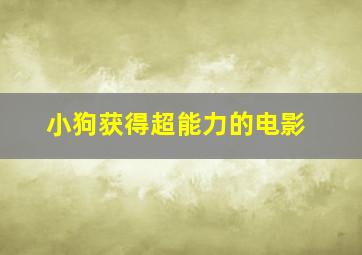 小狗获得超能力的电影